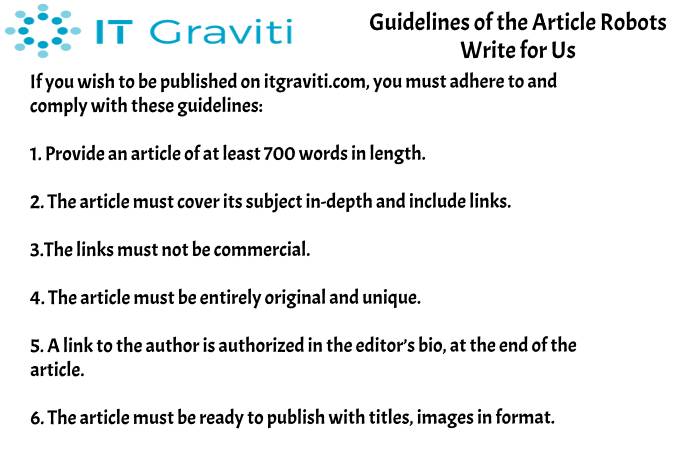 IT Graviti

Guidelines of the Article Robots Write for Us

If you wish to be published on itgraviti.com, you must adhere to and comply with these guidelines:

1. Provide an article of at least 700 words in length.

2. The article must cover its subject in-depth and include links.

3.The links must not be commercial.

4. The article must be entirely original and unique.

5. A link to the author is authorized in the editor's bio, at the end of the article.

6. The article must be ready to publish with titles, images in format.